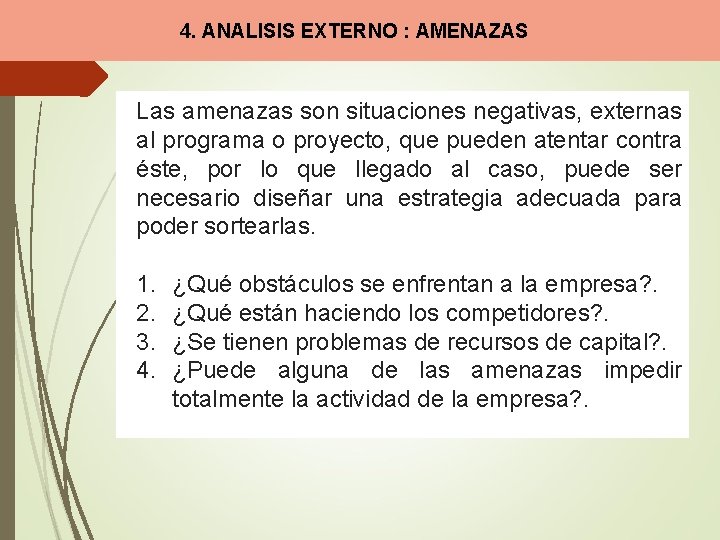 4. ANALISIS EXTERNO : AMENAZAS

Las amenazas son situaciones negativas, externas al programa o proyecto, que pueden atentar contra éste, por lo que llegado al caso, puede ser necesario diseñar una estrategia adecuada para poder sortearlas.

1. ¿Qué obstáculos se enfrentan a la empresa?.
2. ¿Qué están haciendo los competidores?.
3. ¿Se tienen problemas de recursos de capital?.
4. ¿Puede alguna de las amenazas impedir totalmente la actividad de la empresa?.